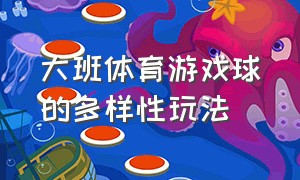 大班体育游戏球的多样性玩法